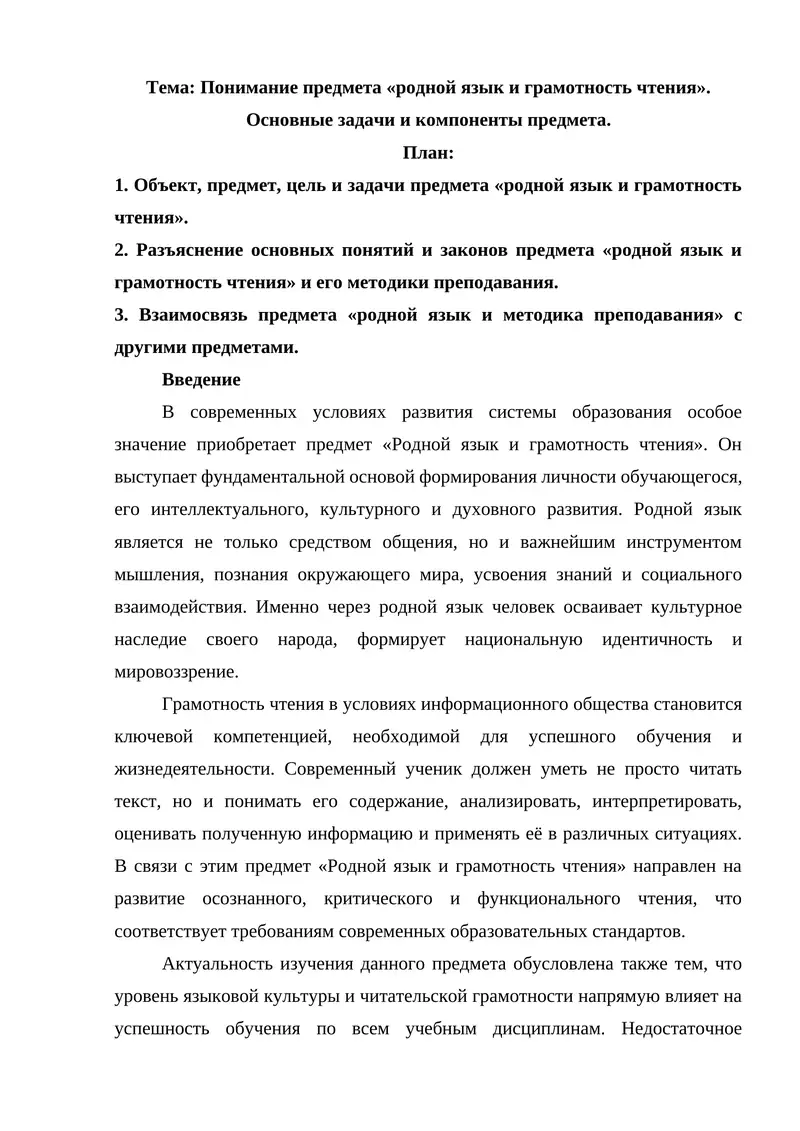 Тема: Понимание предмета «родной язык и грамотность чтения».
Основные задачи и компоненты предмета.
План:

1. Объект, предмет, цель и задачи предмета «родной язык и грамотность чтения».

2. Разъяснение основных понятий и законов предмета «родной язык и грамотность чтения» и его методики преподавания.

3. Взаимосвязь предмета «родной язык и методика преподавания» с другими предметами.

Введение

В современных условиях развития системы образования особое значение приобретает предмет «Родной язык и грамотность чтения». Он выступает фундаментальной основой формирования личности обучающегося, его интеллектуального, культурного и духовного развития. Родной язык является не только средством общения, но и важнейшим инструментом мышления, познания окружающего мира, усвоения знаний и социального взаимодействия. Именно через родной язык человек осваивает культурное наследие своего народа, формирует национальную идентичность и мировоззрение.

Грамотность чтения в условиях информационного общества становится ключевой компетенцией, необходимой для успешного обучения и жизнедеятельности. Современный ученик должен уметь не просто читать текст, но и понимать его содержание, анализировать, интерпретировать, оценивать полученную информацию и применять её в различных ситуациях. В связи с этим предмет «Родной язык и грамотность чтения» направлен на развитие осознанного, критического и функционального чтения, что соответствует требованиям современных образовательных стандартов.

Актуальность изучения данного предмета обусловлена также тем, что уровень языковой культуры и читательской грамотности напрямую влияет на успешность обучения по всем учебным дисциплинам. Недостаточное